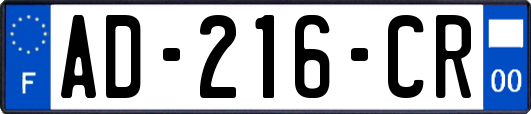 F

AD-216-CR

00